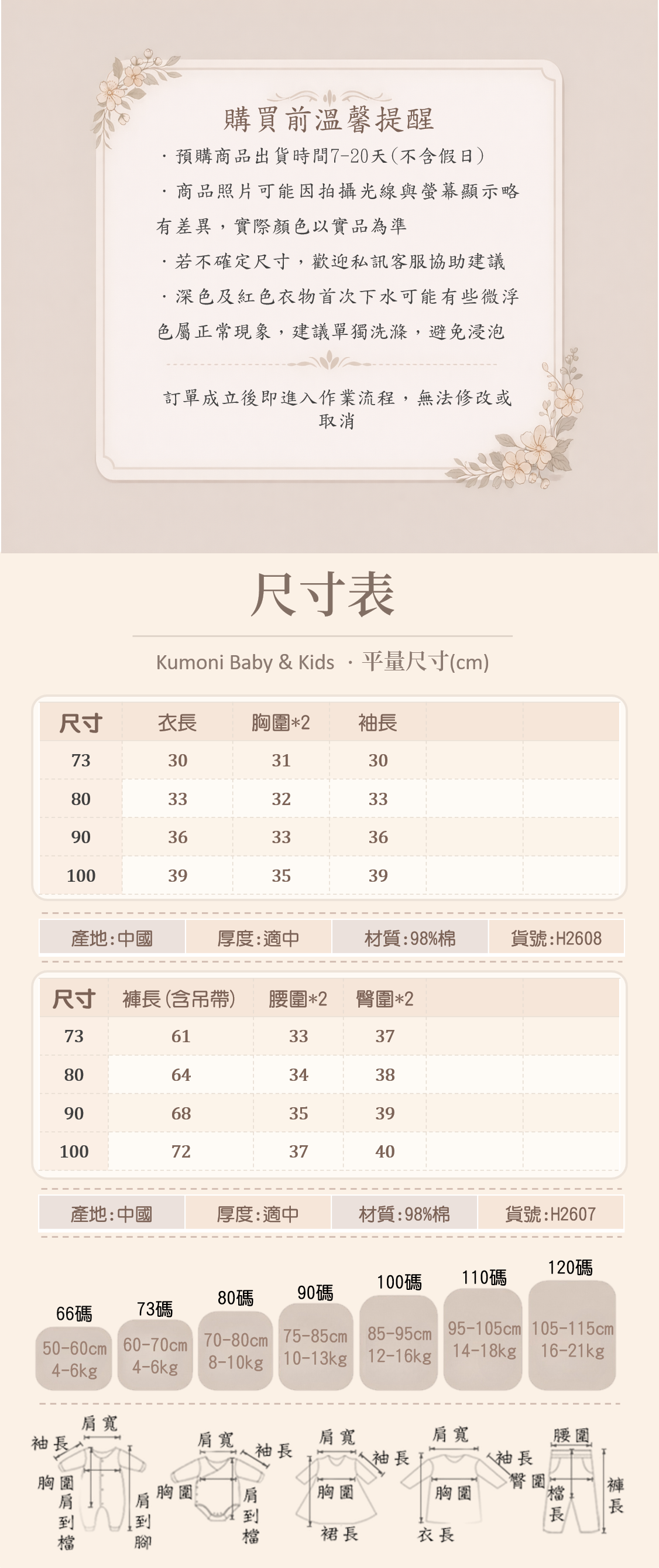 購買前溫馨提醒

· 預購商品出貨時間7-20天(不含假日)

· 商品照片可能因拍攝光線與螢幕顯示略有差異，實際顏色以實品為準

· 若不確定尺寸，歡迎私訊客服協助建議

· 深色及紅色衣物首次下水可能有些微浮色屬正常現象，建議單獨洗滌，避免浸泡

訂單成立後即進入作業流程，無法修改或取消

尺寸表

Kumoni Baby & Kids · 平量尺寸(cm)

| 尺寸 | 衣長 | 胸圍*2 | 袖長 | | |
|---|---|---|---|---|---|
| 73 | 30 | 31 | 30 | | |
| 80 | 33 | 32 | 33 | | |
| 90 | 36 | 33 | 36 | | |
| 100 | 39 | 35 | 39 | | |

產地:中國 厚度:適中 材質:98%棉 貨號:H2608

| 尺寸 | 褲長(含吊帶) | 腰圍*2 | 臀圍*2 | | |
|---|---|---|---|---|---|
| 73 | 61 | 33 | 37 | | |
| 80 | 64 | 34 | 38 | | |
| 90 | 68 | 35 | 39 | | |
| 100 | 72 | 37 | 40 | | |

產地:中國 厚度:適中 材質:98%棉 貨號:H2607

66碼
50-60cm
4-6kg

73碼
60-70cm
4-6kg

80碼
70-80cm
8-10kg

90碼
75-85cm
10-13kg

100碼
85-95cm
12-16kg

110碼
95-105cm
14-18kg

120碼
105-115cm
16-21kg

肩寬 袖長 胸圍 肩到檔 肩到腳

肩寬 袖長 胸圍 肩到檔

肩寬 袖長 胸圍 裙長

肩寬 袖長 胸圍 衣長

腰圍 臀圍 檔長 褲長